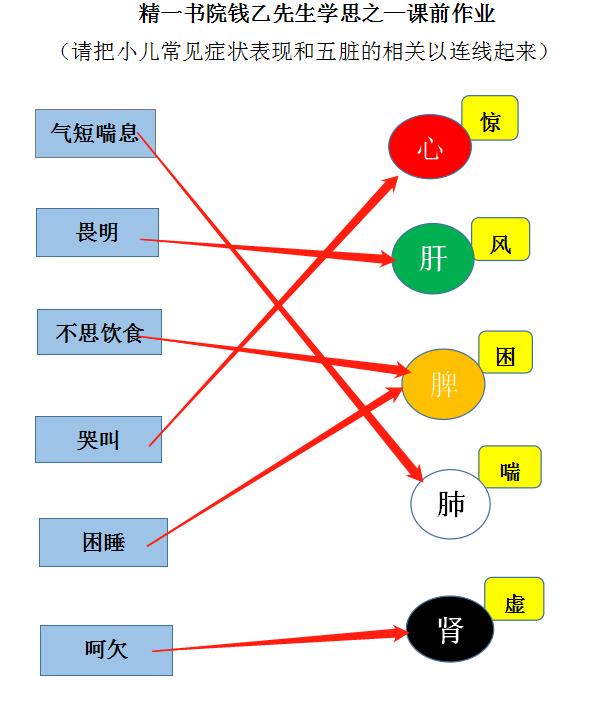 精一书院钱乙先生学思之一课前作业

（请把小儿常见症状表现和五脏的相关以连线起来）

气短喘息

畏明

不思饮食

哭叫

困睡

呵欠

心

惊

肝

风

脾

困

肺

喘

肾

虚